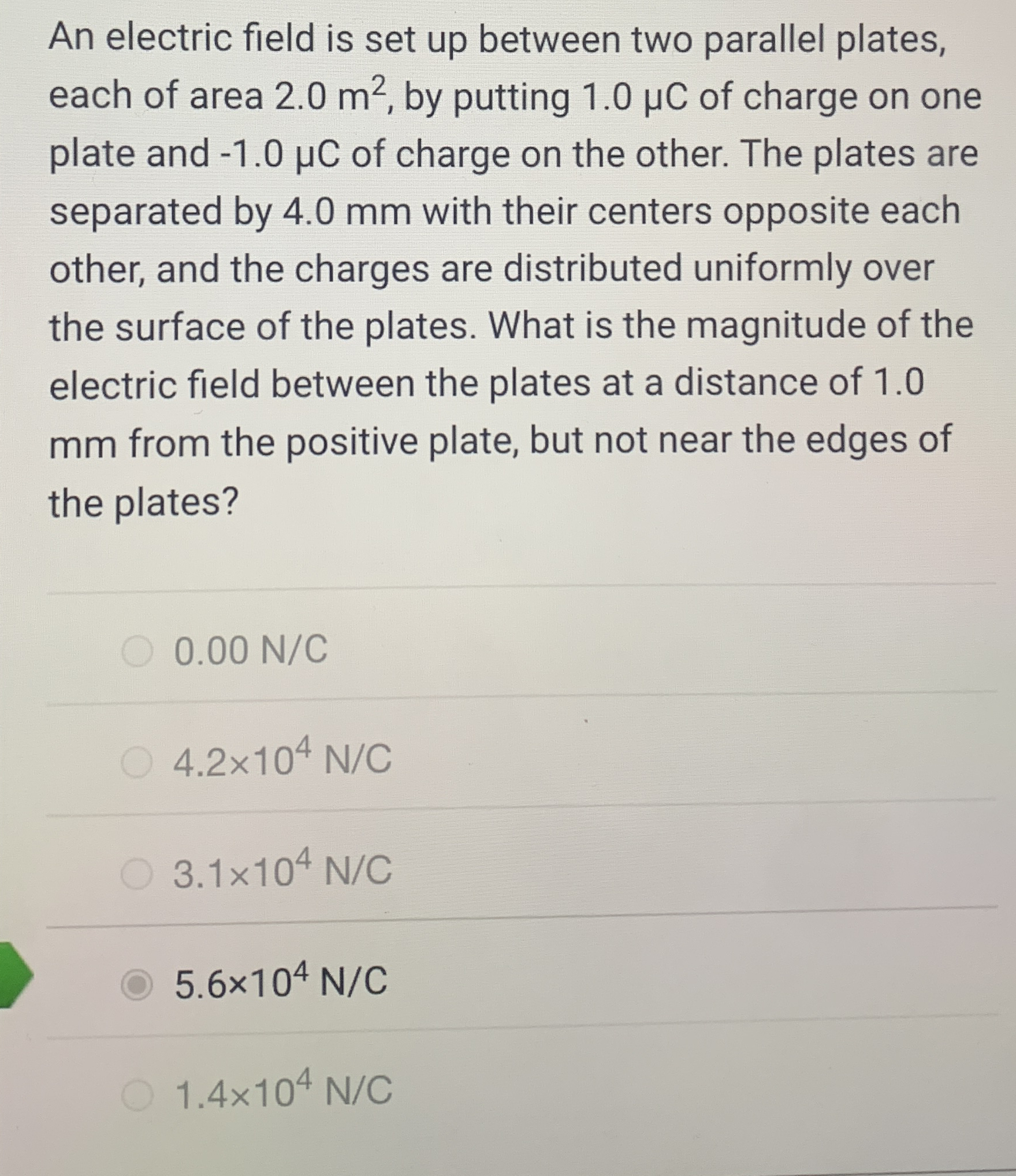 An electric field is set up between two parallel plates, each of area 2.0 $m^2$, by putting 1.0 μC of charge on one plate and -1.0 μC of charge on the other. The plates are separated by 4.0 mm with their centers opposite each other, and the charges are distributed uniformly over the surface of the plates. What is the magnitude of the electric field between the plates at a distance of 1.0 mm from the positive plate, but not near the edges of the plates?

0.00 N/C

$4.2 \times 10^4$ N/C

$3.1 \times 10^4$ N/C

$5.6 \times 10^4$ N/C

$1.4 \times 10^4$ N/C